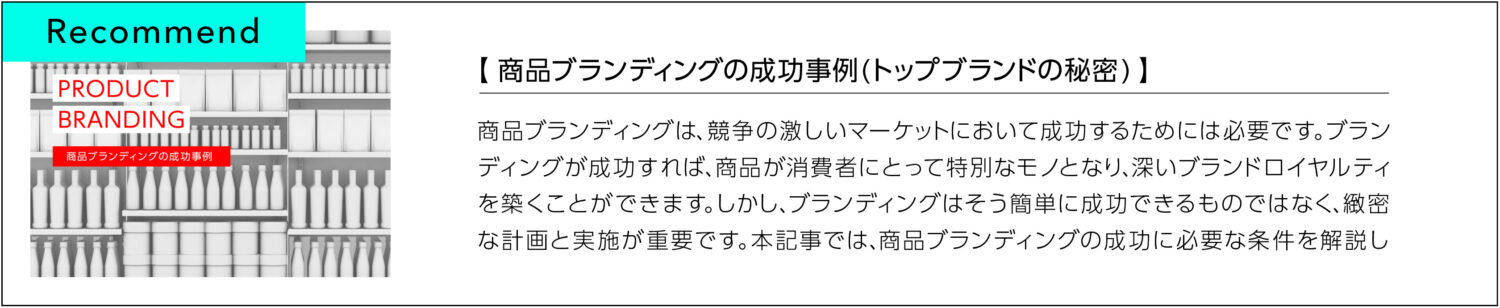 Recommend

PRODUCT
BRANDING
商品ブランディングの成功事例

【 商品ブランディングの成功事例(トップブランドの秘密) 】

商品ブランディングは、競争の激しいマーケットにおいて成功するためには必要です。ブランディングが成功すれば、商品が消費者にとって特別なモノとなり、深いブランドロイヤルティを築くことができます。しかし、ブランディングはそう簡単に成功できるものではなく、緻密な計画と実施が重要です。本記事では、商品ブランディングの成功に必要な条件を解説し